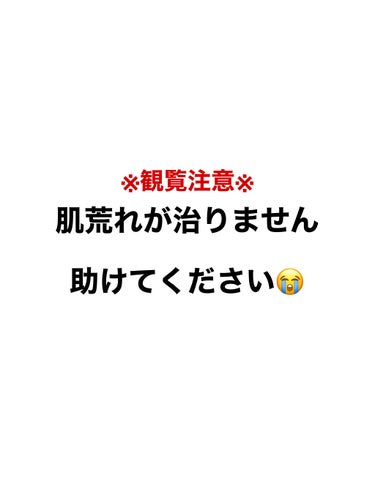 ※観覧注意※
肌荒れが治りません

助けてください😭